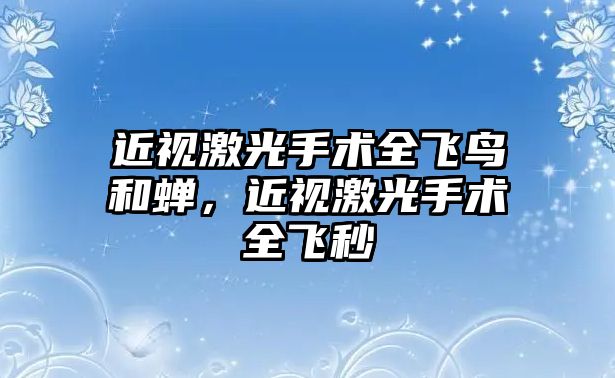 近视激光手术全飞鸟和蝉，近视激光手术全飞秒